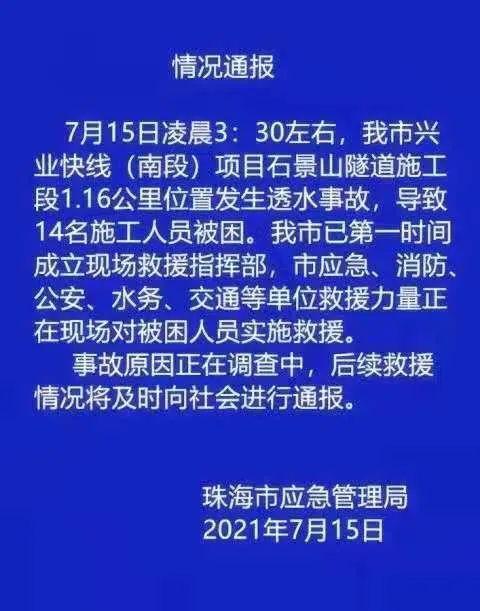 情况通报

7月15日凌晨3：30左右，我市兴业快线（南段）项目石景山隧道施工段1.16公里位置发生透水事故，导致14名施工人员被困。我市已第一时间成立现场救援指挥部，市应急、消防、公安、水务、交通等单位救援力量正在现场对被困人员实施救援。

事故原因正在调查中，后续救援情况将及时向社会进行通报。

珠海市应急管理局
2021年7月15日